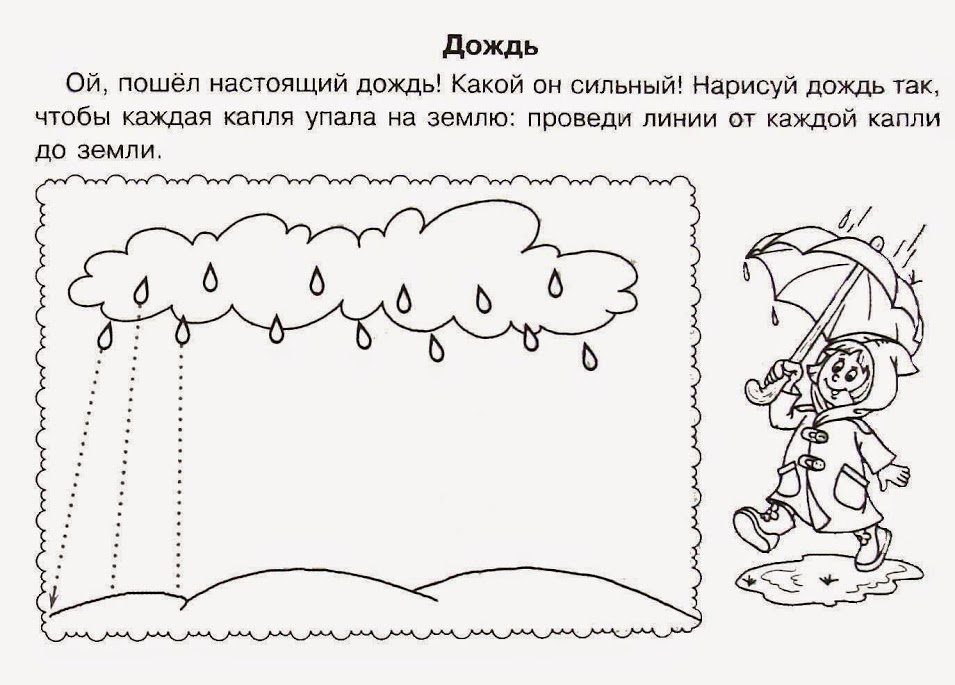 Дождь

Ой, пошёл настоящий дождь! Какой он сильный! Нарисуй дождь так, чтобы каждая капля упала на землю: проведи линии от каждой капли до земли.